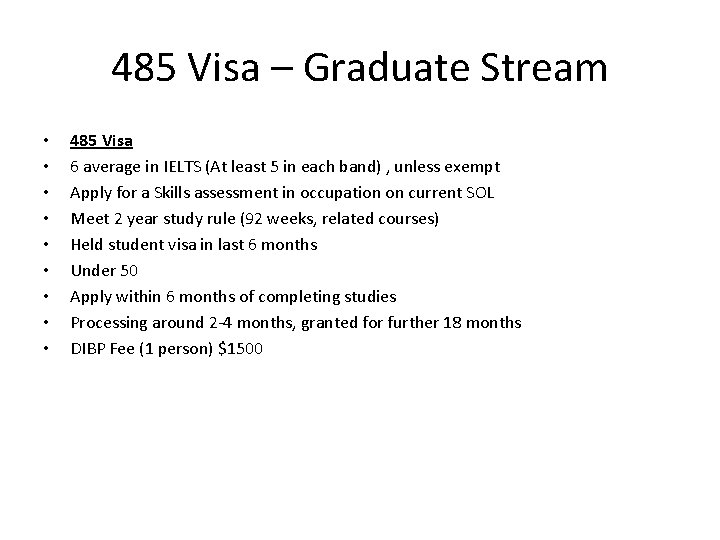 485 Visa – Graduate Stream

• 485 Visa
• 6 average in IELTS (At least 5 in each band) , unless exempt
• Apply for a Skills assessment in occupation on current SOL
• Meet 2 year study rule (92 weeks, related courses)
• Held student visa in last 6 months
• Under 50
• Apply within 6 months of completing studies
• Processing around 2-4 months, granted for further 18 months
• DIBP Fee (1 person) $1500